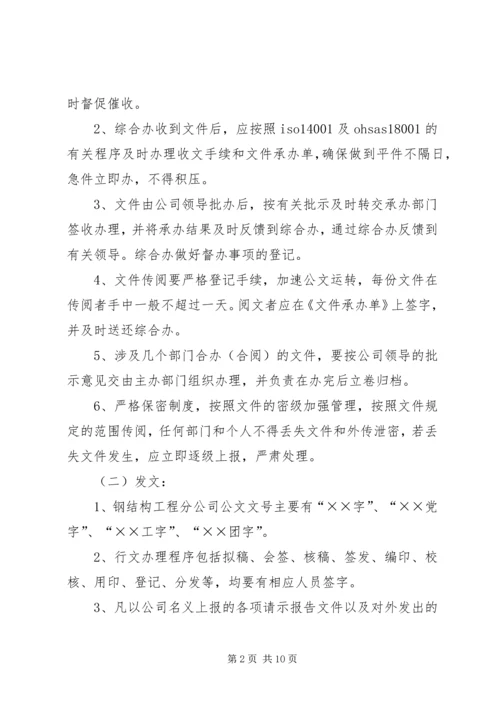 时督促催收。

2、综合办收到文件后，应按照 iso14001 及 ohsas18001 的有关程序及时办理收文手续和文件承办单，确保做到平件不隔日，急件立即办，不得积压。

3、文件由公司领导批办后，按有关批示及时转交承办部门签收办理，并将承办结果及时反馈到综合办，通过综合办反馈到有关领导。综合办做好督办事项的登记。

4、文件传阅要严格登记手续，加速公文运转，每份文件在传阅者手中一般不超过一天。阅文者应在《文件承办单》上签字，并及时送还综合办。

5、涉及几个部门合办（合阅）的文件，要按公司领导的批示意见交由主办部门组织办理，并负责在办完后立卷归档。

6、严格保密制度，按照文件的密级加强管理，按照文件规定的范围传阅，任何部门和个人不得丢失文件和外传泄密，若丢失文件发生，应立即逐级上报，严肃处理。

（二）发文：

1、钢结构工程分公司公文文号主要有“××字”、“××党字”、“××工字”、“××团字”。

2、行文办理程序包括拟稿、会签、核稿、签发、编印、校核、用印、登记、分发等，均要有相应人员签字。

3、凡以公司名义上报的各项请示报告文件以及对外发出的

第 2 页 共 10 页